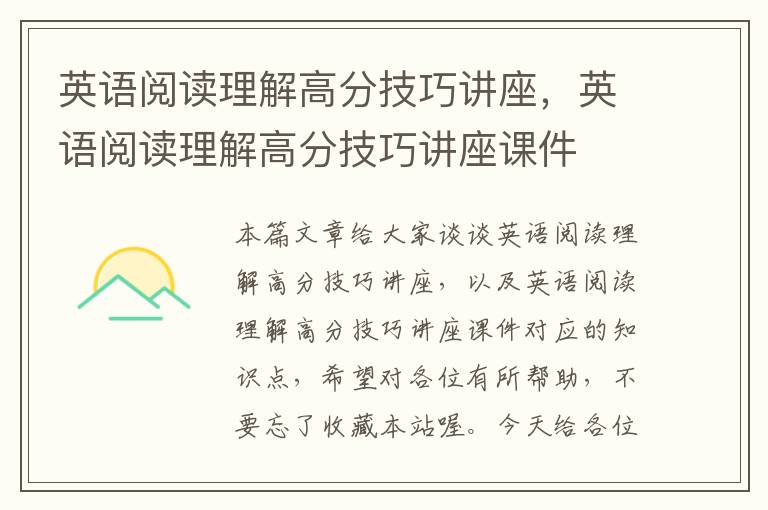 英语阅读理解高分技巧讲座，英语阅读理解高分技巧讲座课件

本篇文章给大家谈谈英语阅读理解高分技巧讲座，以及英语阅读理解高分技巧讲座课件对应的知识点，希望对各位有所帮助，不要忘了收藏本站喔。今天给各位